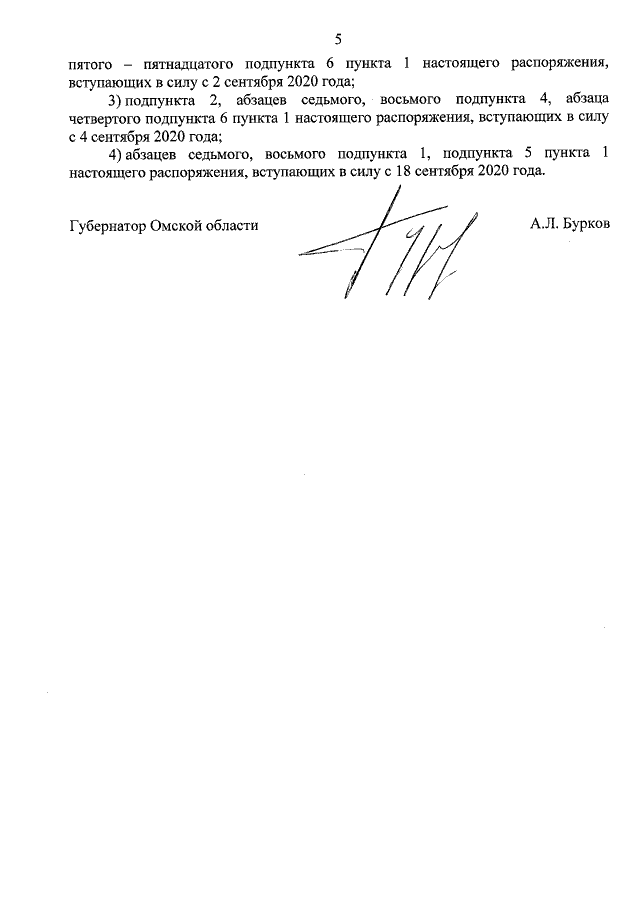 5

пятого – пятнадцатого подпункта 6 пункта 1 настоящего распоряжения, вступающих в силу с 2 сентября 2020 года;

3) подпункта 2, абзацев седьмого, восьмого подпункта 4, абзаца четвертого подпункта 6 пункта 1 настоящего распоряжения, вступающих в силу с 4 сентября 2020 года;

4) абзацев седьмого, восьмого подпункта 1, подпункта 5 пункта 1 настоящего распоряжения, вступающих в силу с 18 сентября 2020 года.

Губернатор Омской области А.Л. Бурков